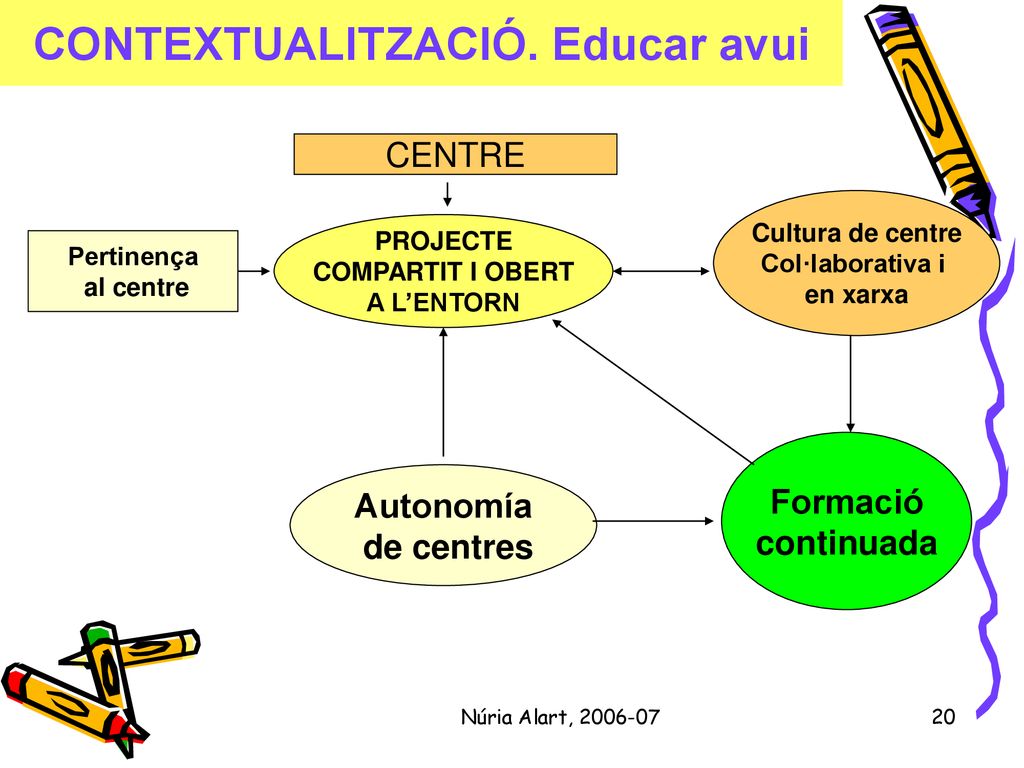 CONTEXTUALITZACIÓ. Educar avui

CENTRE

Pertinença al centre

PROJECTE COMPARTIT I OBERT A L'ENTORN

Cultura de centre Col·laborativa i en xarxa

Autonomía de centres

Formació continuada

Núria Alart, 2006-07

20